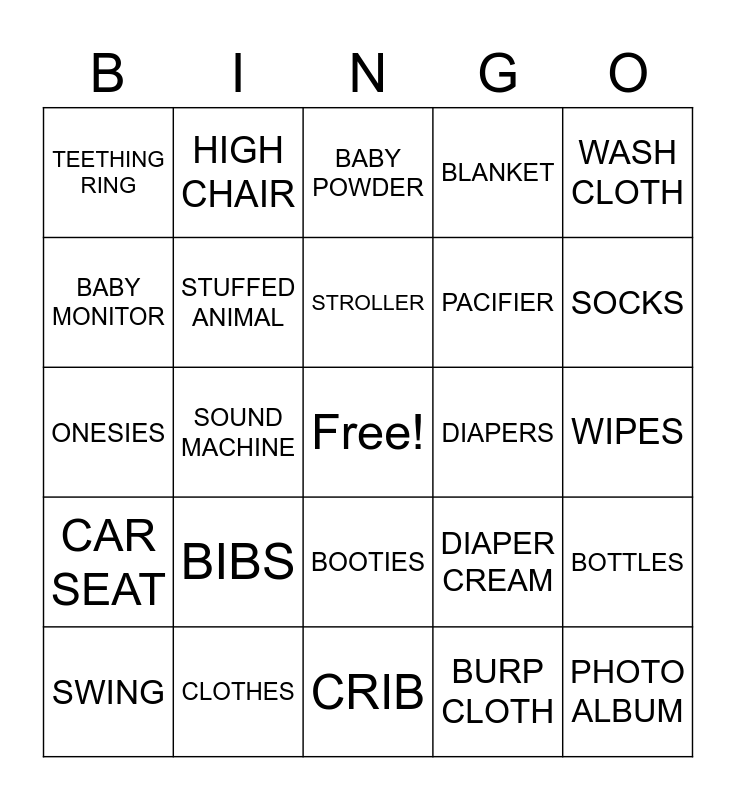 | B | I | N | G | O |
|---|---|---|---|---|
| TEETHING RING | HIGH CHAIR | BABY POWDER | BLANKET | WASH CLOTH |
| BABY MONITOR | STUFFED ANIMAL | STROLLER | PACIFIER | SOCKS |
| ONESIES | SOUND MACHINE | Free! | DIAPERS | WIPES |
| CAR SEAT | BIBS | BOOTIES | DIAPER CREAM | BOTTLES |
| SWING | CLOTHES | CRIB | BURP CLOTH | PHOTO ALBUM |